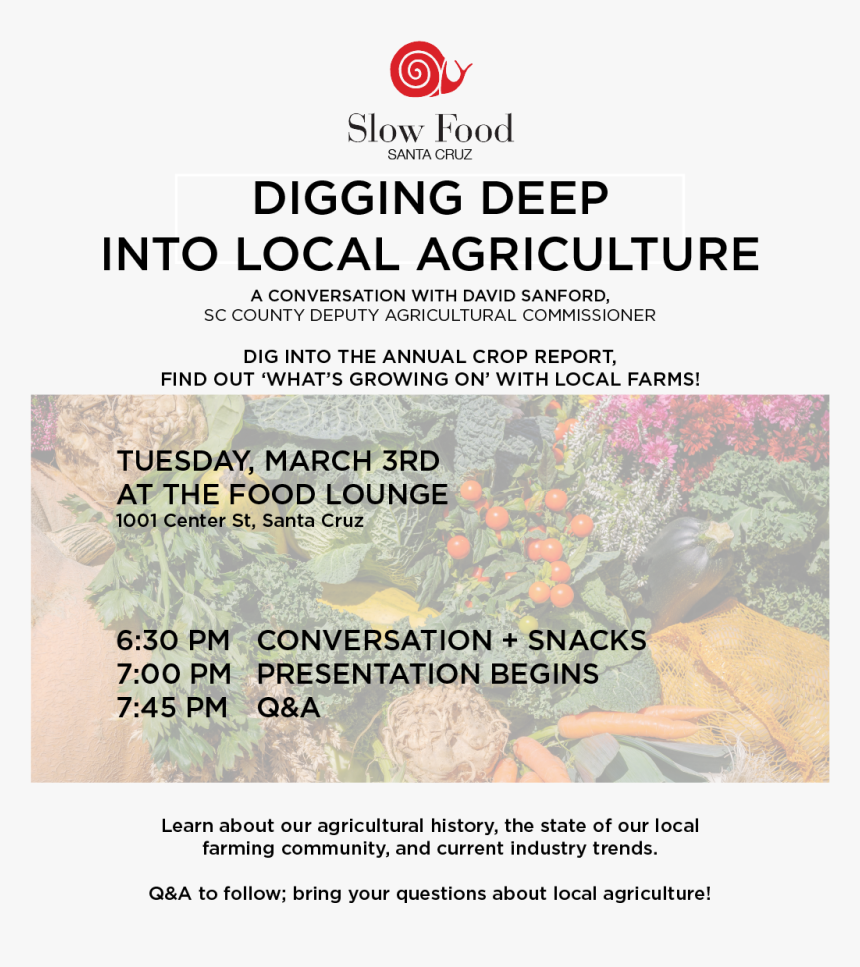 Slow Food
SANTA CRUZ

DIGGING DEEP
INTO LOCAL AGRICULTURE

A CONVERSATION WITH DAVID SANFORD,
SC COUNTY DEPUTY AGRICULTURAL COMMISSIONER

DIG INTO THE ANNUAL CROP REPORT,
FIND OUT 'WHAT'S GROWING ON' WITH LOCAL FARMS!

TUESDAY, MARCH 3RD
AT THE FOOD LOUNGE
1001 Center St, Santa Cruz

6:30 PM CONVERSATION + SNACKS
7:00 PM PRESENTATION BEGINS
7:45 PM Q&A

Learn about our agricultural history, the state of our local farming community, and current industry trends.

Q&A to follow; bring your questions about local agriculture!